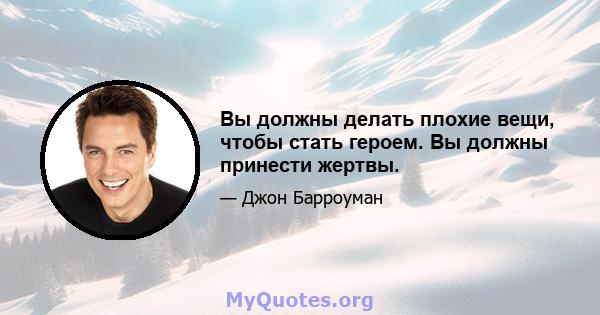 Вы должны делать плохие вещи, чтобы стать героем. Вы должны принести жертвы.

— Джон Барроуман

MyQuotes.org